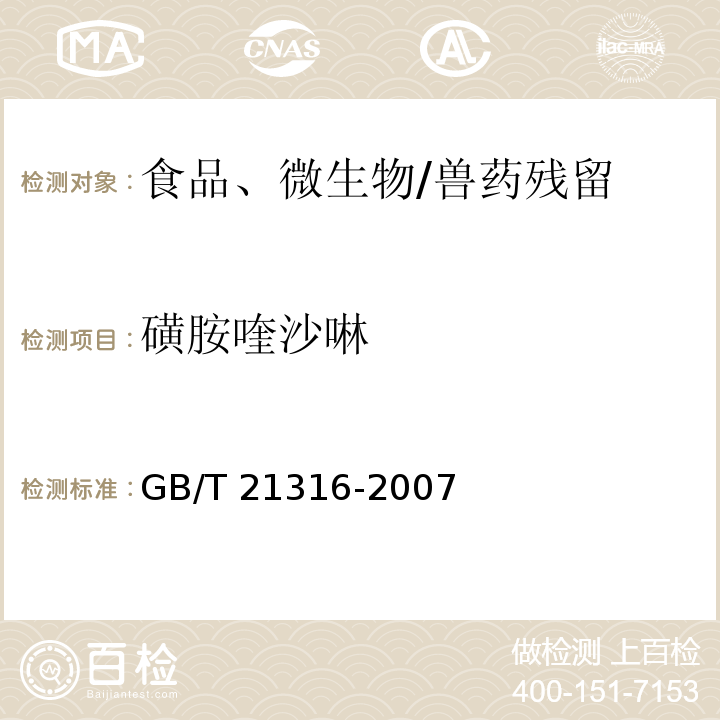 MA CNAS AC ilac-MRA

检测对象：食品、微生物/兽药残留

检测项目：磺胺喹沙啉

检测标准：GB/T 21316-2007

百检 Baijiantest.com

做检测 上百检
400-151-7153